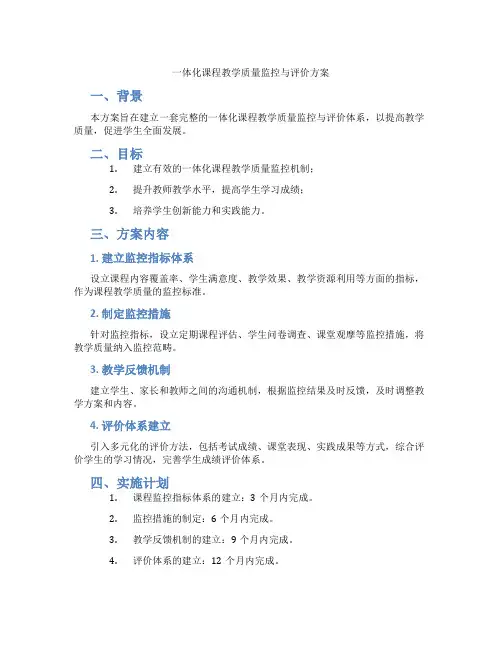 一体化课程教学质量监控与评价方案

一、背景

本方案旨在建立一套完整的一体化课程教学质量监控与评价体系，以提高教学质量，促进学生全面发展。

二、目标

1. 建立有效的一体化课程教学质量监控机制；

2. 提升教师教学水平，提高学生学习成绩；

3. 培养学生创新能力和实践能力。

三、方案内容

1. 建立监控指标体系

设立课程内容覆盖率、学生满意度、教学效果、教学资源利用等方面的指标，作为课程教学质量的监控标准。

2. 制定监控措施

针对监控指标，设立定期课程评估、学生问卷调查、课堂观摩等监控措施，将教学质量纳入监控范畴。

3. 教学反馈机制

建立学生、家长和教师之间的沟通机制，根据监控结果及时反馈，及时调整教学方案和内容。

4. 评价体系建立

引入多元化的评价方法，包括考试成绩、课堂表现、实践成果等方式，综合评价学生的学习情况，完善学生成绩评价体系。

四、实施计划

1. 课程监控指标体系的建立：3 个月内完成。

2. 监控措施的制定：6 个月内完成。

3. 教学反馈机制的建立：9 个月内完成。

4. 评价体系的建立：12 个月内完成。